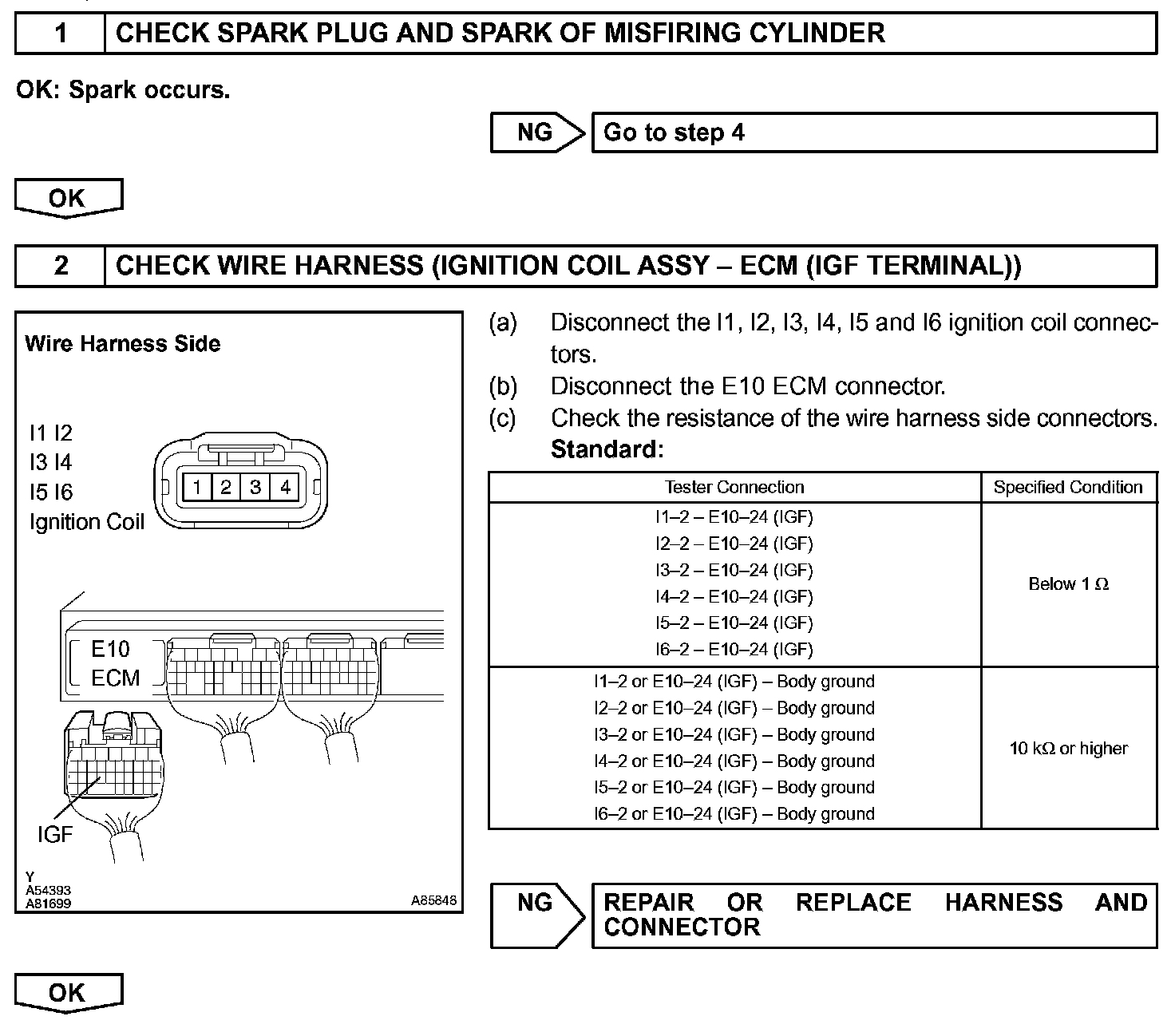 1 CHECK SPARK PLUG AND SPARK OF MISFIRING CYLINDER

OK: Spark occurs.

NG Go to step 4

OK

2 CHECK WIRE HARNESS (IGNITION COIL ASSY – ECM (IGF TERMINAL))

Wire Harness Side

I1 I2
I3 I4
I5 I6
Ignition Coil

1 2 3 4

E10
ECM

IGF

Y
A54393
A81699

A85848

(a) Disconnect the I1, I2, I3, I4, I5 and I6 ignition coil connectors.
(b) Disconnect the E10 ECM connector.
(c) Check the resistance of the wire harness side connectors.
Standard:

| Tester Connection | Specified Condition |
|---|---|
| I1–2 – E10–24 (IGF)<br>I2–2 – E10–24 (IGF)<br>I3–2 – E10–24 (IGF)<br>I4–2 – E10–24 (IGF)<br>I5–2 – E10–24 (IGF)<br>I6–2 – E10–24 (IGF) | Below 1 Ω |
| I1–2 or E10–24 (IGF) – Body ground<br>I2–2 or E10–24 (IGF) – Body ground<br>I3–2 or E10–24 (IGF) – Body ground<br>I4–2 or E10–24 (IGF) – Body ground<br>I5–2 or E10–24 (IGF) – Body ground<br>I6–2 or E10–24 (IGF) – Body ground | 10 kΩ or higher |

NG REPAIR OR REPLACE HARNESS AND CONNECTOR

OK